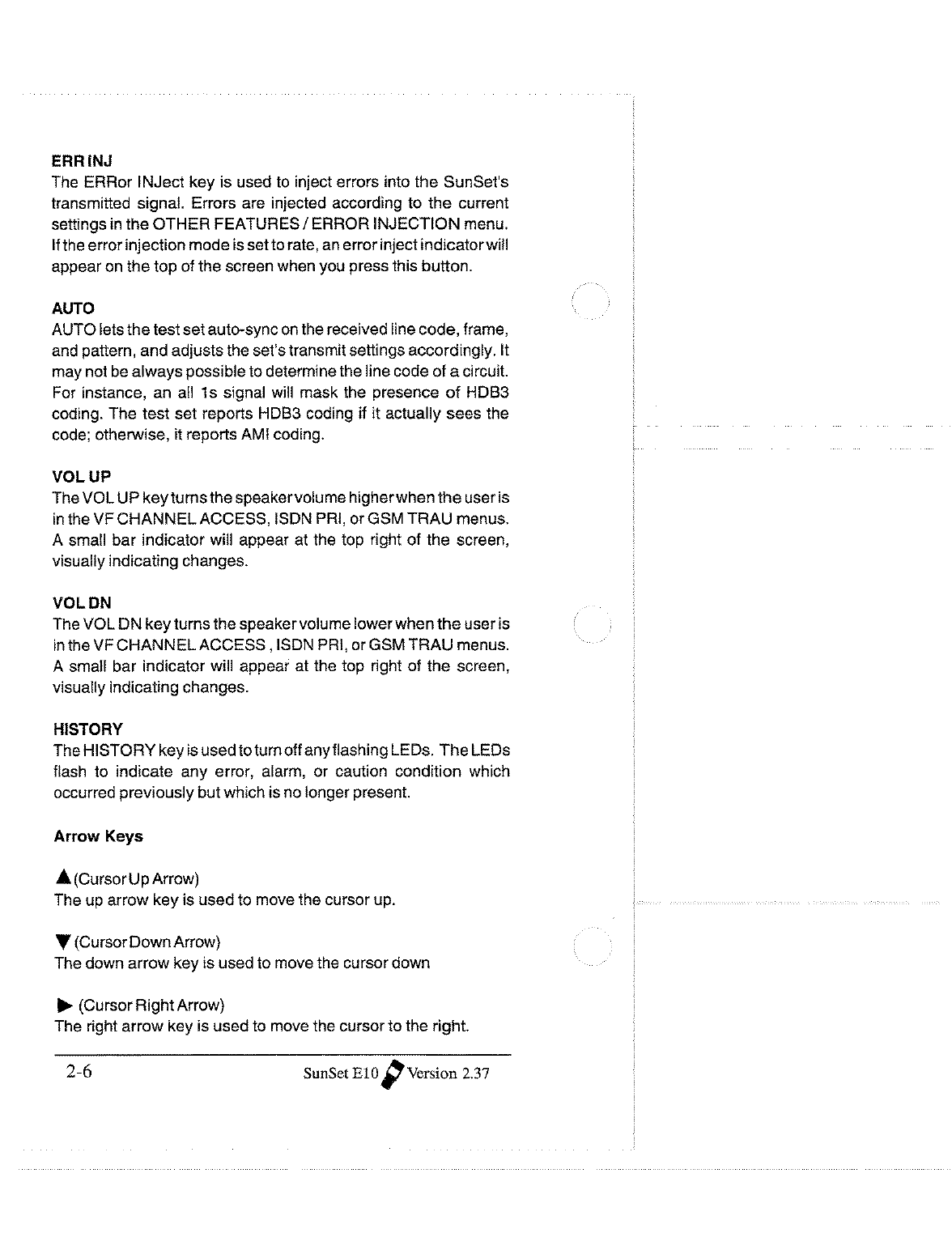 ERR INJ
The ERRor INJect key is used to inject errors into the SunSet's transmitted signal. Errors are injected according to the current settings in the OTHER FEATURES / ERROR INJECTION menu. If the error injection mode is set to rate, an error inject indicator will appear on the top of the screen when you press this button.

AUTO
AUTO lets the test set auto-sync on the received line code, frame, and pattern, and adjusts the set's transmit settings accordingly. It may not be always possible to determine the line code of a circuit. For instance, an all 1s signal will mask the presence of HDB3 coding. The test set reports HDB3 coding if it actually sees the code; otherwise, it reports AMI coding.

VOL UP
The VOL UP key turns the speaker volume higher when the user is in the VF CHANNEL ACCESS, ISDN PRI, or GSM TRAU menus. A small bar indicator will appear at the top right of the screen, visually indicating changes.

VOL DN
The VOL DN key turns the speaker volume lower when the user is in the VF CHANNEL ACCESS , ISDN PRI, or GSM TRAU menus. A small bar indicator will appear at the top right of the screen, visually indicating changes.

HISTORY
The HISTORY key is used to turn off any flashing LEDs. The LEDs flash to indicate any error, alarm, or caution condition which occurred previously but which is no longer present.

Arrow Keys

▲ (Cursor Up Arrow)
The up arrow key is used to move the cursor up.

▼ (Cursor Down Arrow)
The down arrow key is used to move the cursor down

▶ (Cursor Right Arrow)
The right arrow key is used to move the cursor to the right.

2-6 SunSet E10 Version 2.37